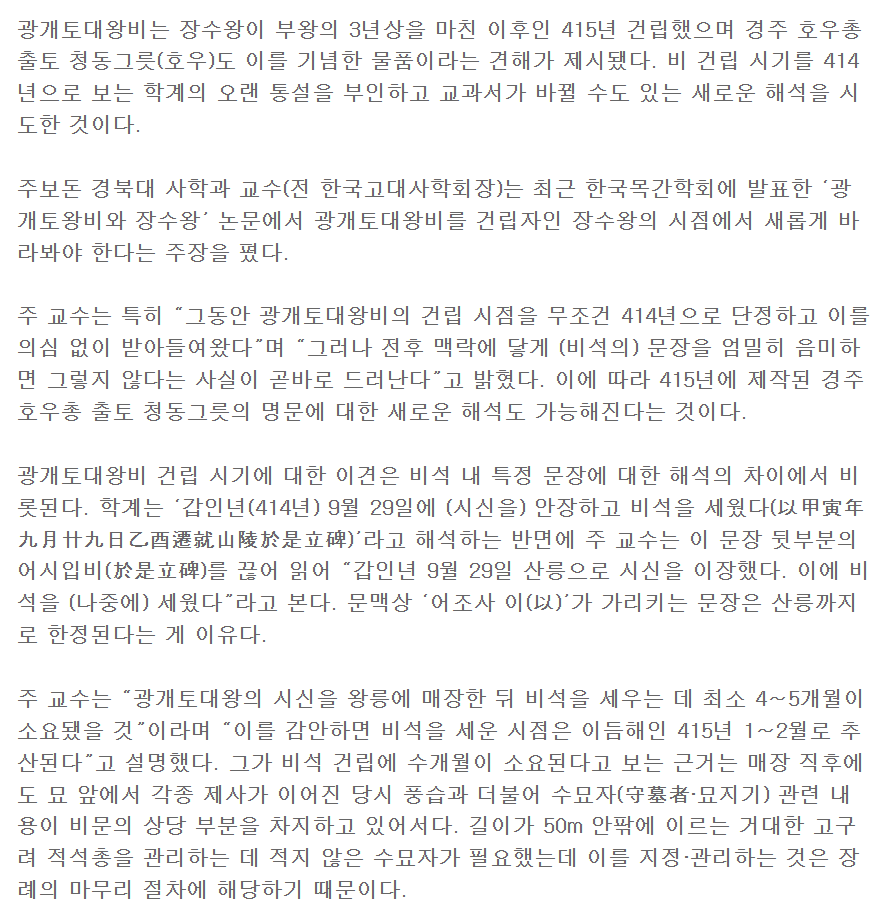 광개토대왕비는 장수왕이 부왕의 3년상을 마친 이후인 415년 건립했으며 경주 호우총 출토 청동그릇(호우)도 이를 기념한 물품이라는 견해가 제시됐다. 비 건립 시기를 414년으로 보는 학계의 오랜 통설을 부인하고 교과서가 바뀔 수도 있는 새로운 해석을 시도한 것이다.

주보돈 경북대 사학과 교수(전 한국고대사학회장)는 최근 한국목간학회에 발표한 '광개토왕비와 장수왕' 논문에서 광개토대왕비를 건립자인 장수왕의 시점에서 새롭게 바라봐야 한다는 주장을 폈다.

주 교수는 특히 "그동안 광개토대왕비의 건립 시점을 무조건 414년으로 단정하고 이를 의심 없이 받아들여왔다"며 "그러나 전후 맥락에 닿게 (비석의) 문장을 엄밀히 음미하면 그렇지 않다는 사실이 곧바로 드러난다"고 밝혔다. 이에 따라 415년에 제작된 경주 호우총 출토 청동그릇의 명문에 대한 새로운 해석도 가능해진다는 것이다.

광개토대왕비 건립 시기에 대한 이견은 비석 내 특정 문장에 대한 해석의 차이에서 비롯된다. 학계는 '갑인년(414년) 9월 29일에 (시신을) 안장하고 비석을 세웠다(以甲寅年九月廿九日乙酉遷就山陵於是立碑)'라고 해석하는 반면에 주 교수는 이 문장 뒷부분의 어시입비(於是立碑)를 끊어 읽어 "갑인년 9월 29일 산릉으로 시신을 이장했다. 이에 비석을 (나중에) 세웠다"라고 본다. 문맥상 '어조사 이(以)'가 가리키는 문장은 산릉까지로 한정된다는 게 이유다.

주 교수는 "광개토대왕의 시신을 왕릉에 매장한 뒤 비석을 세우는 데 최소 4~5개월이 소요됐을 것"이라며 "이를 감안하면 비석을 세운 시점은 이듬해인 415년 1~2월로 추산된다"고 설명했다. 그가 비석 건립에 수개월이 소요된다고 보는 근거는 매장 직후에도 묘 앞에서 각종 제사가 이어진 당시 풍습과 더불어 수묘자(守墓者·묘지기) 관련 내용이 비문의 상당 부분을 차지하고 있어서다. 길이가 50m 안팎에 이르는 거대한 고구려 적석총을 관리하는 데 적지 않은 수묘자가 필요했는데 이를 지정·관리하는 것은 장례의 마무리 절차에 해당하기 때문이다.